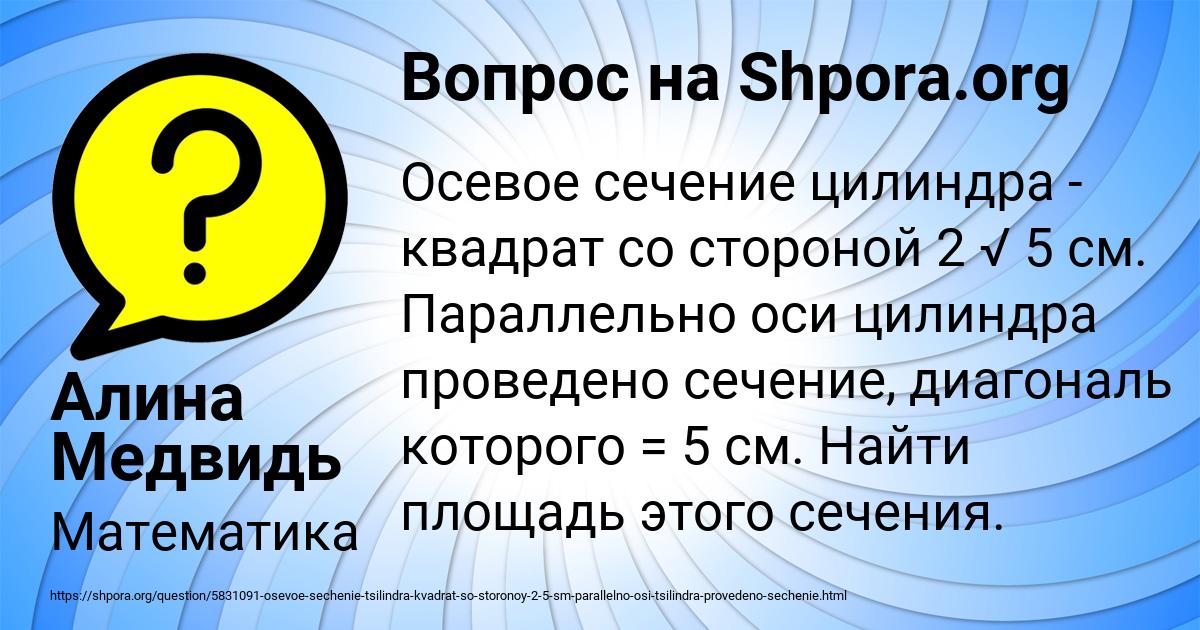 Вопрос на Shpora.org

Осевое сечение цилиндра - квадрат со стороной 2 √ 5 см. Параллельно оси цилиндра проведено сечение, диагональ которого = 5 см. Найти площадь этого сечения.

Алина Медвидь

Математика

https://shpora.org/question/5831091-osevoe-sechenie-tsilindra-kvadrat-so-storonoy-2-5-sm-parallelno-osi-tsilindra-provedeno-sechenie.html